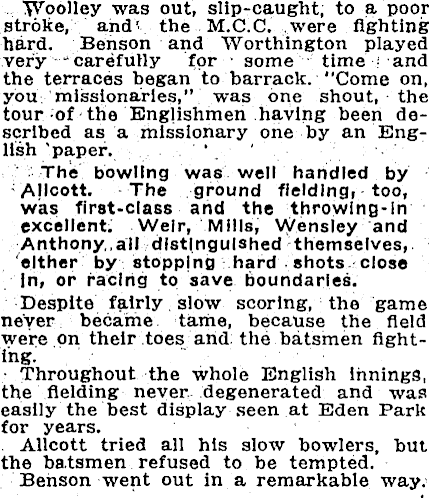 Woolley was out, slip-caught, to a poor stroke, and the M.C.C. were fighting hard. Benson and Worthington played very carefully for some time and the terraces began to barrack. "Come on, you missionaries," was one shout, the tour of the Englishmen having been described as a missionary one by an English paper.

The bowling was well handled by Allcott. The ground fielding, too, was first-class and the throwing-in excellent. Weir, Mills, Wensley and Anthony all distinguished themselves, either by stopping hard shots close in, or racing to save boundaries.

Despite fairly slow scoring, the game never became tame, because the field were on their toes and the batsmen fighting.

Throughout the whole English innings, the fielding never degenerated and was easily the best display seen at Eden Park for years.

Allcott tried all his slow bowlers, but the batsmen refused to be tempted.

Benson went out in a remarkable way.